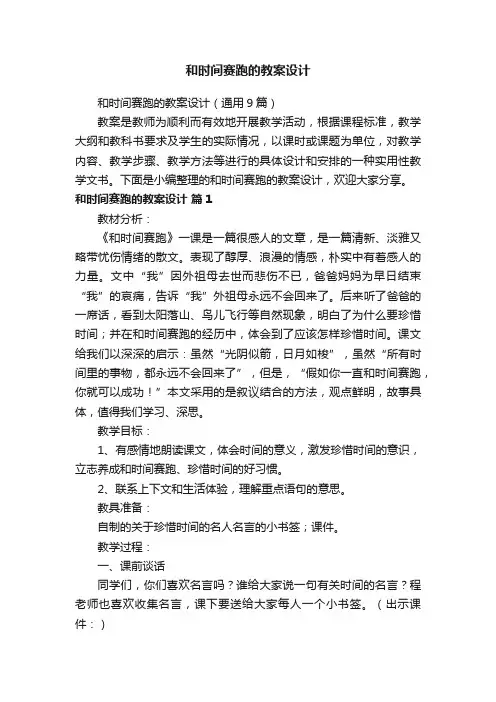 和时间赛跑的教案设计

和时间赛跑的教案设计（通用9篇）

教案是教师为顺利而有效地开展教学活动，根据课程标准，教学大纲和教科书要求及学生的实际情况，以课时或课题为单位，对教学内容、教学步骤、教学方法等进行的具体设计和安排的一种实用性教学文书。下面是小编整理的和时间赛跑的教案设计，欢迎大家分享。

和时间赛跑的教案设计 篇1

教材分析：

《和时间赛跑》一课是一篇很感人的文章，是一篇清新、淡雅又略带忧伤情绪的散文。表现了醇厚、浪漫的情感，朴实中有着感人的力量。文中“我”因外祖母去世而悲伤不已，爸爸妈妈为早日结束“我”的哀痛，告诉“我”外祖母永远不会回来了。后来听了爸爸的一席话，看到太阳落山、鸟儿飞行等自然现象，明白了为什么要珍惜时间；并在和时间赛跑的经历中，体会到了应该怎样珍惜时间。课文给我们以深深的启示：虽然“光阴似箭，日月如梭”，虽然“所有时间里的事物，都永远不会回来了”，但是，“假如你一直和时间赛跑，你就可以成功！”本文采用的是叙议结合的方法，观点鲜明，故事具体，值得我们学习、深思。

教学目标：

1、有感情地朗读课文，体会时间的意义，激发珍惜时间的意识，立志养成和时间赛跑、珍惜时间的好习惯。

2、联系上下文和生活体验，理解重点语句的意思。

教具准备：

自制的关于珍惜时间的名人名言的小书签；课件。

教学过程：

一、课前谈话

同学们，你们喜欢名言吗？谁给大家说一句有关时间的名言？程老师也喜欢收集名言，课下要送给大家每人一个小书签。（出示课件：）